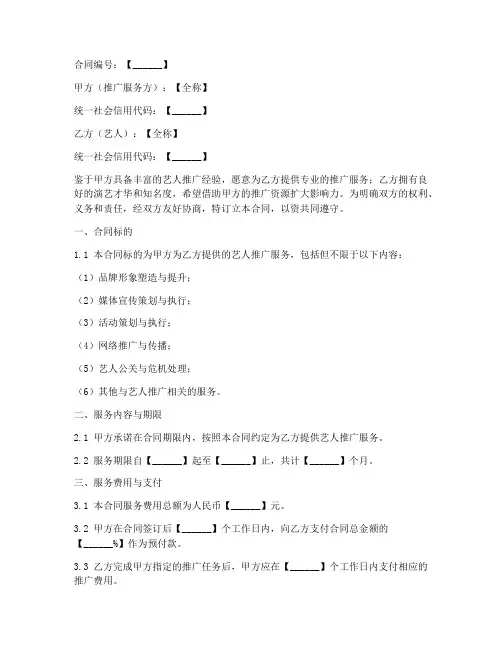 合同编号：【______】

甲方（推广服务方）：【全称】

统一社会信用代码：【______】

乙方（艺人）：【全称】

统一社会信用代码：【______】

鉴于甲方具备丰富的艺人推广经验，愿意为乙方提供专业的推广服务；乙方拥有良好的演艺才华和知名度，希望借助甲方的推广资源扩大影响力。为明确双方的权利、义务和责任，经双方友好协商，特订立本合同，以资共同遵守。

一、合同标的

1.1 本合同标的为甲方为乙方提供的艺人推广服务，包括但不限于以下内容：

（1）品牌形象塑造与提升；

（2）媒体宣传策划与执行；

（3）活动策划与执行；

（4）网络推广与传播；

（5）艺人公关与危机处理；

（6）其他与艺人推广相关的服务。

二、服务内容与期限

2.1 甲方承诺在合同期限内，按照本合同约定为乙方提供艺人推广服务。

2.2 服务期限自【______】起至【______】止，共计【______】个月。

三、服务费用与支付

3.1 本合同服务费用总额为人民币【______】元。

3.2 甲方在合同签订后【______】个工作日内，向乙方支付合同总金额的【______%】作为预付款。

3.3 乙方完成甲方指定的推广任务后，甲方应在【______】个工作日内支付相应的推广费用。